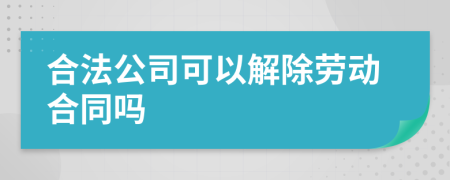 合法公司可以解除劳动合同吗